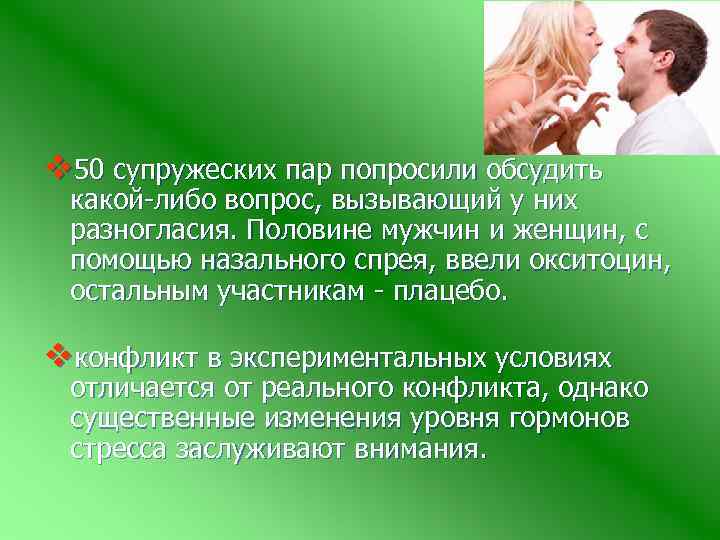 ❖50 супружеских пар попросили обсудить какой-либо вопрос, вызывающий у них разногласия. Половине мужчин и женщин, с помощью назального спрея, ввели окситоцин, остальным участникам - плацебо.

❖конфликт в экспериментальных условиях отличается от реального конфликта, однако существенные изменения уровня гормонов стресса заслуживают внимания.